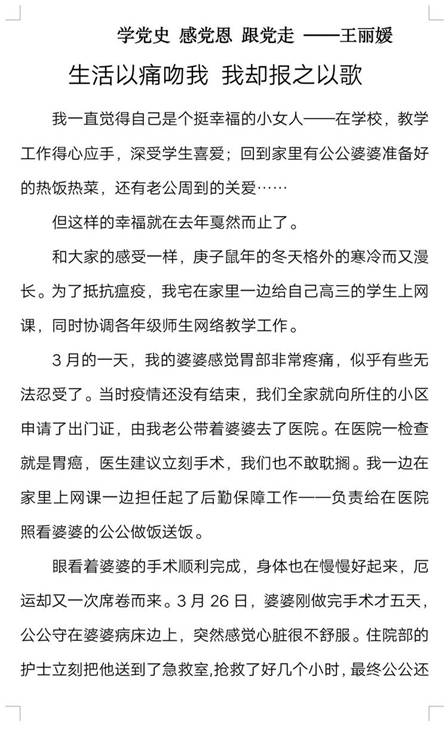 学党史 感党恩 跟党走 ——王丽媛

生活以痛吻我 我却报之以歌

我一直觉得自己是个挺幸福的小女人——在学校，教学工作得心应手，深受学生喜爱；回到家里有公公婆婆准备好的热饭热菜，还有老公周到的关爱……

但这样的幸福就在去年戛然而止了。

和大家的感受一样，庚子鼠年的冬天格外的寒冷而又漫长。为了抵抗瘟疫，我宅在家里一边给自己高三的学生上网课，同时协调各年级师生网络教学工作。

3月的一天，我的婆婆感觉胃部非常疼痛，似乎有些无法忍受了。当时疫情还没有结束，我们全家就向所住的小区申请了出门证，由我老公带着婆婆去了医院。在医院一检查就是胃癌，医生建议立刻手术，我们也不敢耽搁。我一边在家里上网课一边担任起了后勤保障工作——负责给在医院照看婆婆的公公做饭送饭。

眼看着婆婆的手术顺利完成，身体也在慢慢好起来，厄运却又一次席卷而来。3月26日，婆婆刚做完手术才五天，公公守在婆婆病床边上，突然感觉心脏很不舒服。住院部的护士立刻把他送到了急救室,抢救了好几个小时，最终公公还